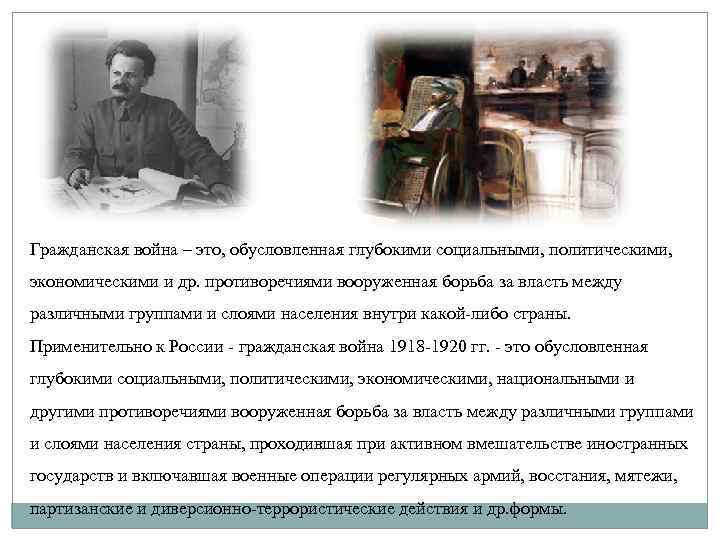 Гражданская война – это, обусловленная глубокими социальными, политическими, экономическими и др. противоречиями вооруженная борьба за власть между различными группами и слоями населения внутри какой-либо страны.

Применительно к России - гражданская война 1918-1920 гг. - это обусловленная глубокими социальными, политическими, экономическими, национальными и другими противоречиями вооруженная борьба за власть между различными группами и слоями населения страны, проходившая при активном вмешательстве иностранных государств и включавшая военные операции регулярных армий, восстания, мятежи, партизанские и диверсионно-террористические действия и др.формы.